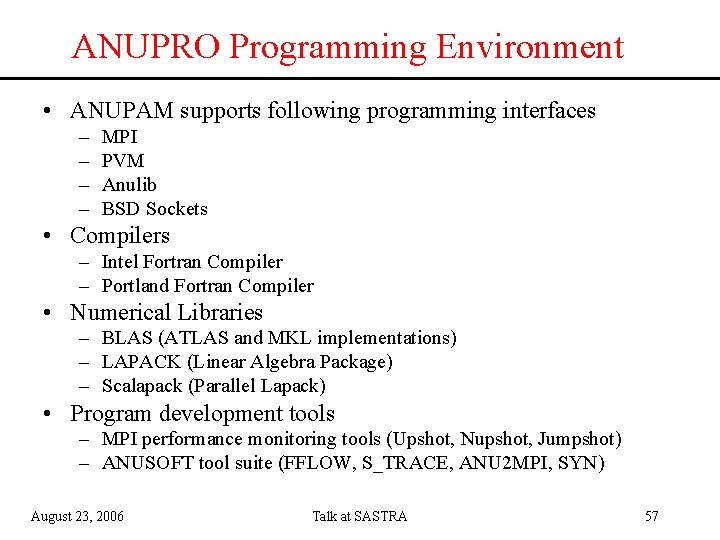 ANUPRO Programming Environment

• ANUPAM supports following programming interfaces
– MPI
– PVM
– Anulib
– BSD Sockets
• Compilers
– Intel Fortran Compiler
– Portland Fortran Compiler
• Numerical Libraries
– BLAS (ATLAS and MKL implementations)
– LAPACK (Linear Algebra Package)
– Scalapack (Parallel Lapack)
• Program development tools
– MPI performance monitoring tools (Upshot, Nupshot, Jumpshot)
– ANUSOFT tool suite (FFLOW, S_TRACE, ANU2MPI, SYN)

August 23, 2006 Talk at SASTRA 57